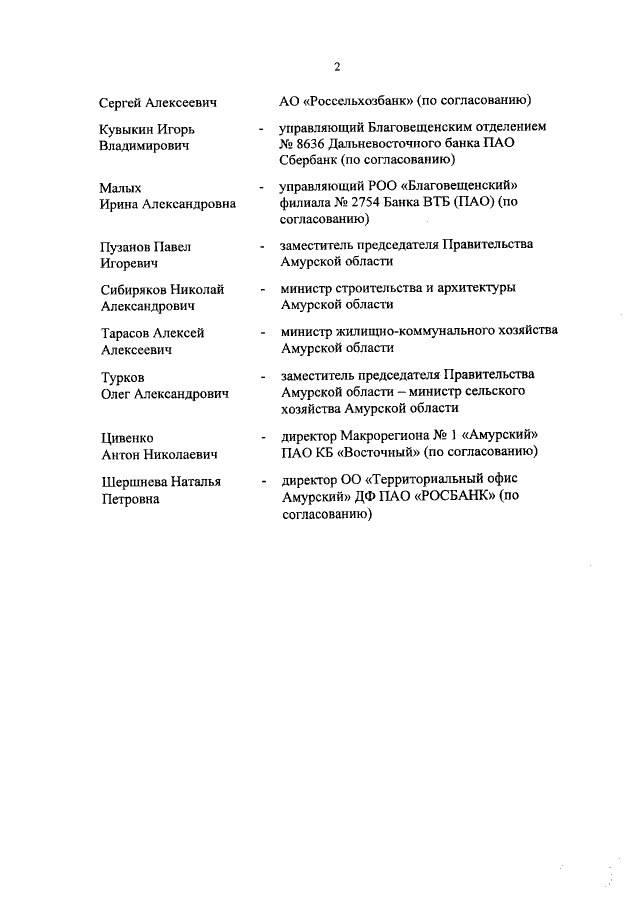 2

Сергей Алексеевич АО «Россельхозбанк» (по согласованию)

Кувыкин Игорь Владимирович - управляющий Благовещенским отделением № 8636 Дальневосточного банка ПАО Сбербанк (по согласованию)

Малых Ирина Александровна - управляющий РОО «Благовещенский» филиала № 2754 Банка ВТБ (ПАО) (по согласованию)

Пузанов Павел Игоревич - заместитель председателя Правительства Амурской области

Сибиряков Николай Александрович - министр строительства и архитектуры Амурской области

Тарасов Алексей Алексеевич - министр жилищно-коммунального хозяйства Амурской области

Турков Олег Александрович - заместитель председателя Правительства Амурской области – министр сельского хозяйства Амурской области

Цивенко Антон Николаевич - директор Макрорегиона № 1 «Амурский» ПАО КБ «Восточный» (по согласованию)

Шершнева Наталья Петровна - директор ОО «Территориальный офис Амурский» ДФ ПАО «РОСБАНК» (по согласованию)